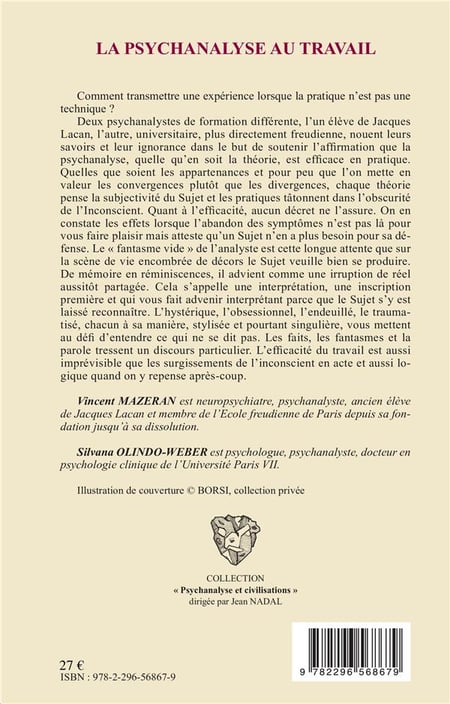 LA PSYCHANALYSE AU TRAVAIL

Comment transmettre une expérience lorsque la pratique n'est pas une technique ?

Deux psychanalystes de formation différente, l'un élève de Jacques Lacan, l'autre, universitaire, plus directement freudienne, nouent leurs savoirs et leur ignorance dans le but de soutenir l'affirmation que la psychanalyse, quelle qu'en soit la théorie, est efficace en pratique. Quelles que soient les appartenances et pour peu que l'on mette en valeur les convergences plutôt que les divergences, chaque théorie pense la subjectivité du Sujet et les pratiques tâtonnent dans l'obscurité de l'Inconscient. Quant à l'efficacité, aucun décret ne l'assure. On en constate les effets lorsque l'abandon des symptômes n'est pas là pour vous faire plaisir mais atteste qu'un Sujet n'en a plus besoin pour sa défense. Le « fantasme vide » de l'analyste est cette longue attente que sur la scène de vie encombrée de décors le Sujet veuille bien se produire. De mémoire en réminiscences, il advient comme une irruption de réel aussitôt partagée. Cela s'appelle une interprétation, une inscription première et qui vous fait advenir interprétant parce que le Sujet s'y est laissé reconnaître. L'hystérique, l'obsessionnel, l'endeuillé, le traumatisé, chacun à sa manière, stylisée et pourtant singulière, vous mettent au défi d'entendre ce qui ne se dit pas. Les faits, les fantasmes et la parole tressent un discours particulier. L'efficacité du travail est aussi imprévisible que les surgissements de l'inconscient en acte et aussi logique quand on y repense après-coup.

Vincent MAZERAN est neuropsychiatre, psychanalyste, ancien élève de Jacques Lacan et membre de l'Ecole freudienne de Paris depuis sa fondation jusqu'à sa dissolution.

Silvana OLINDO-WEBER est psychologue, psychanalyste, docteur en psychologie clinique de l'Université Paris VII.

Illustration de couverture © BORSI, collection privée

COLLECTION
« Psychanalyse et civilisations »
dirigée par Jean NADAL

27 €
ISBN : 978-2-296-56867-9

9 782296 568679